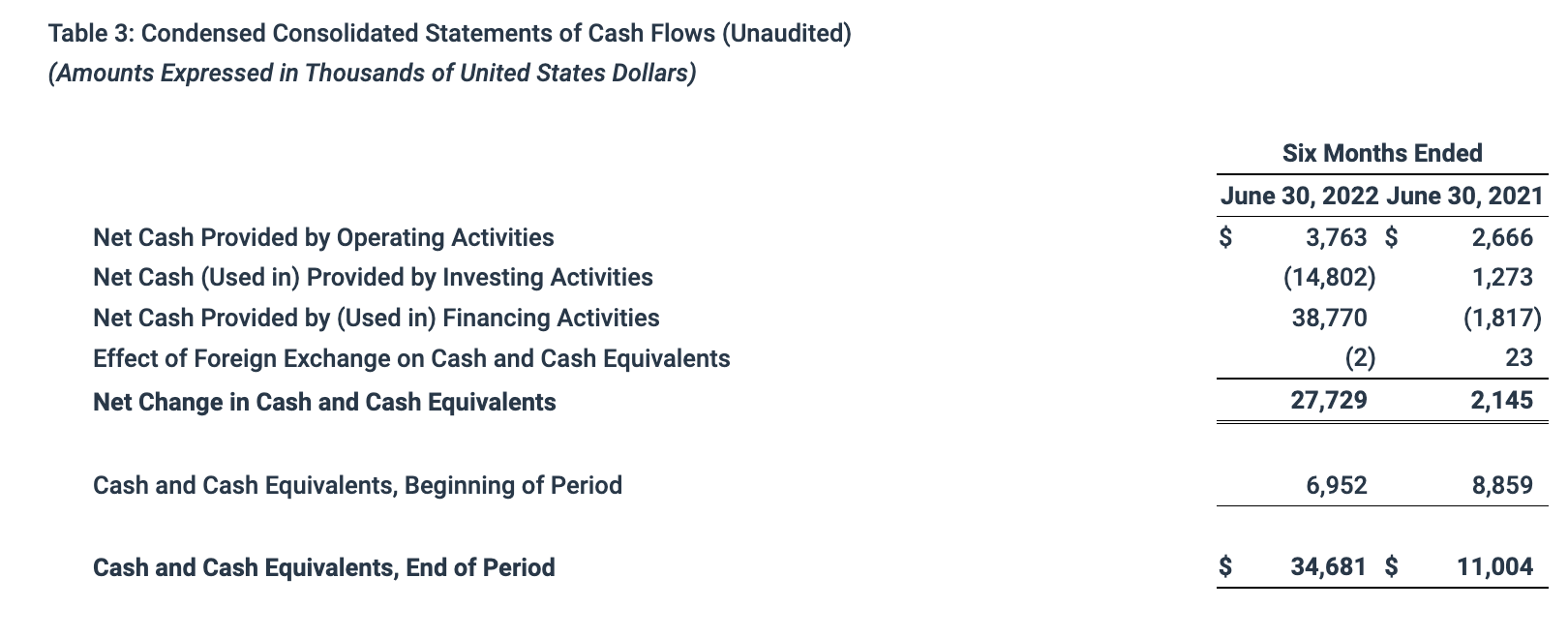 Table 3: Condensed Consolidated Statements of Cash Flows (Unaudited)
(Amounts Expressed in Thousands of United States Dollars)

|  | Six Months Ended |  |
|---|---|---|
|  | June 30, 2022 | June 30, 2021 |
| Net Cash Provided by Operating Activities | $ 3,763 | $ 2,666 |
| Net Cash (Used in) Provided by Investing Activities | (14,802) | 1,273 |
| Net Cash Provided by (Used in) Financing Activities | 38,770 | (1,817) |
| Effect of Foreign Exchange on Cash and Cash Equivalents | (2) | 23 |
| Net Change in Cash and Cash Equivalents | 27,729 | 2,145 |
| Cash and Cash Equivalents, Beginning of Period | 6,952 | 8,859 |
| Cash and Cash Equivalents, End of Period | $ 34,681 | $ 11,004 |